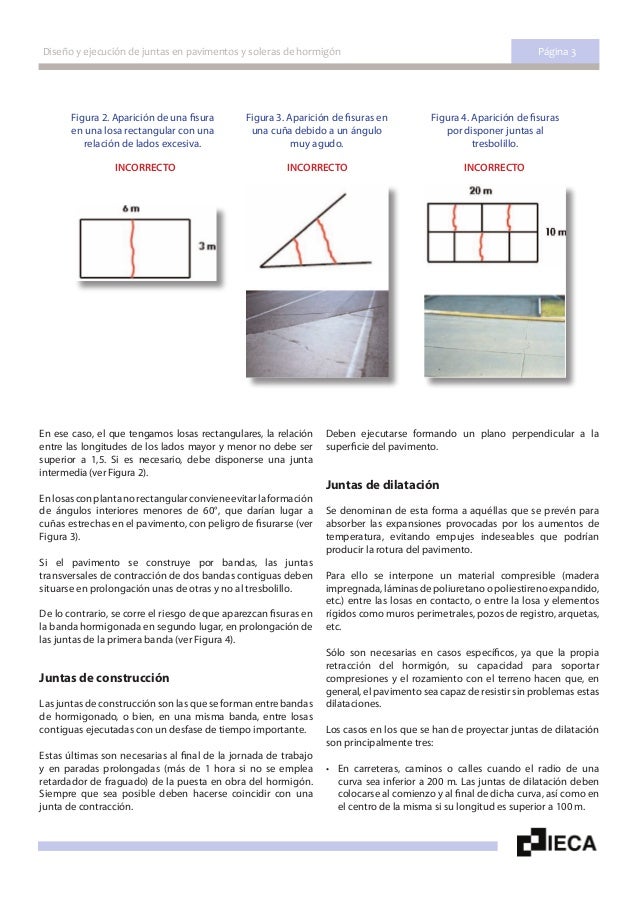 Diseño y ejecución de juntas en pavimentos y soleras de hormigón

Página 3

Figura 2. Aparición de una fisura en una losa rectangular con una relación de lados excesiva.

INCORRECTO

6 m

3 m

Figura 3. Aparición de fisuras en una cuña debido a un ángulo muy agudo.

INCORRECTO

Figura 4. Aparición de fisuras por disponer juntas al tresbolillo.

INCORRECTO

20 m

10 m

En ese caso, el que tengamos losas rectangulares, la relación entre las longitudes de los lados mayor y menor no debe ser superior a 1,5. Si es necesario, debe disponerse una junta intermedia (ver Figura 2).

En losas con planta no rectangular conviene evitar la formación de ángulos interiores menores de 60º, que darían lugar a cuñas estrechas en el pavimento, con peligro de fisurarse (ver Figura 3).

Si el pavimento se construye por bandas, las juntas transversales de contracción de dos bandas contiguas deben situarse en prolongación unas de otras y no al tresbolillo.

De lo contrario, se corre el riesgo de que aparezcan fisuras en la banda hormigonada en segundo lugar, en prolongación de las juntas de la primera banda (ver Figura 4).

Juntas de construcción

Las juntas de construcción son las que se forman entre bandas de hormigonado, o bien, en una misma banda, entre losas contiguas ejecutadas con un desfase de tiempo importante.

Estas últimas son necesarias al final de la jornada de trabajo y en paradas prolongadas (más de 1 hora si no se emplea retardador de fraguado) de la puesta en obra del hormigón. Siempre que sea posible deben hacerse coincidir con una junta de contracción.

Deben ejecutarse formando un plano perpendicular a la superficie del pavimento.

Juntas de dilatación

Se denominan de esta forma a aquéllas que se prevén para absorber las expansiones provocadas por los aumentos de temperatura, evitando empujes indeseables que podrían producir la rotura del pavimento.

Para ello se interpone un material compresible (madera impregnada, láminas de poliuretano o poliestireno expandido, etc.) entre las losas en contacto, o entre la losa y elementos rígidos como muros perimetrales, pozos de registro, arquetas, etc.

Sólo son necesarias en casos específicos, ya que la propia retracción del hormigón, su capacidad para soportar compresiones y el rozamiento con el terreno hacen que, en general, el pavimento sea capaz de resistir sin problemas estas dilataciones.

Los casos en los que se han de proyectar juntas de dilatación son principalmente tres:

• En carreteras, caminos o calles cuando el radio de una curva sea inferior a 200 m. Las juntas de dilatación deben colocarse al comienzo y al final de dicha curva, así como en el centro de la misma si su longitud es superior a 100 m.

IECA